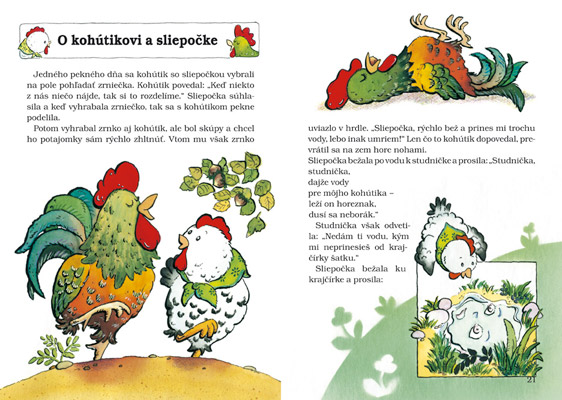 O kohútikovi a sliepočke

Jedného pekného dňa sa kohútik so sliepočkou vybrali na pole pohľadať zrniečka. Kohútik povedal: „Keď niekto z nás niečo nájde, tak si to rozdelíme." Sliepočka súhlasila a keď vyhrabala zrniečko, tak sa s kohútikom pekne podelila.

Potom vyhrabal zrnko aj kohútik, ale bol skúpy a chcel ho potajomky sám rýchlo zhltnúť. Vtom mu však zrnko uviazlo v hrdle. „Sliepočka, rýchlo bež a prines mi trochu vody, lebo inak umriem!" Len čo to kohútik dopovedal, prevrátil sa na zem hore nohami.

Sliepočka bežala po vodu k studničke a prosila: „Studnička, studnička,
dajže vody
pre môjho kohútika –
leží on horeznak,
dusí sa neborák."

Studnička však odvetila: „Nedám ti vodu, kým mi neprinesieš od krajčírky šatku."

Sliepočka bežala ku krajčírke a prosila:

21